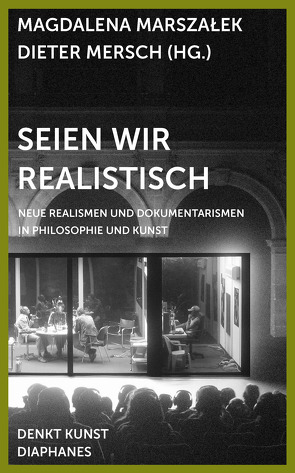 MAGDALENA MARSZAŁEK
DIETER MERSCH (HG.)

SEIEN WIR REALISTISCH

NEUE REALISMEN UND DOKUMENTARISMEN IN PHILOSOPHIE UND KUNST

DENKT KUNST
DIAPHANES